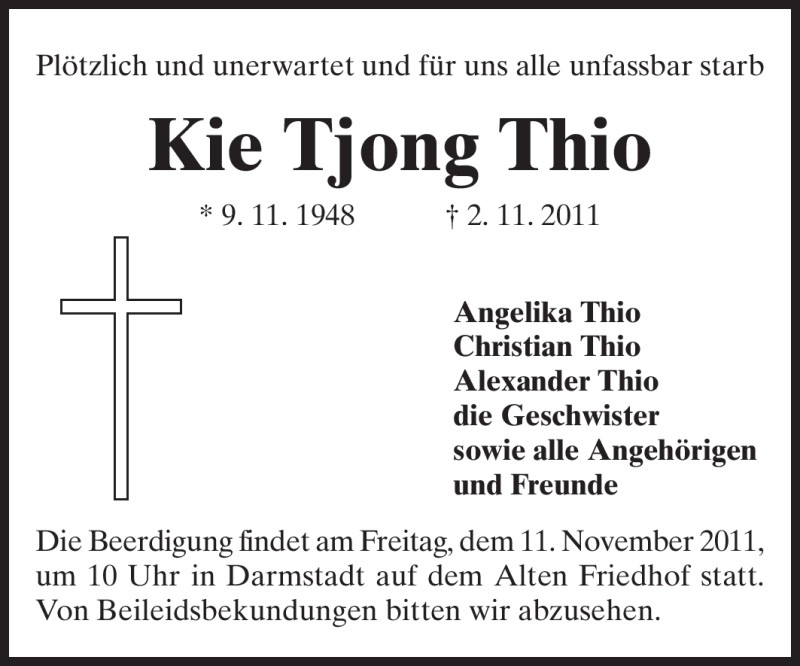 Plötzlich und unerwartet und für uns alle unfassbar starb

Kie Tjong Thio

* 9. 11. 1948 † 2. 11. 2011

Angelika Thio
Christian Thio
Alexander Thio
die Geschwister
sowie alle Angehörigen
und Freunde

Die Beerdigung findet am Freitag, dem 11. November 2011, um 10 Uhr in Darmstadt auf dem Alten Friedhof statt. Von Beileidsbekundungen bitten wir abzusehen.